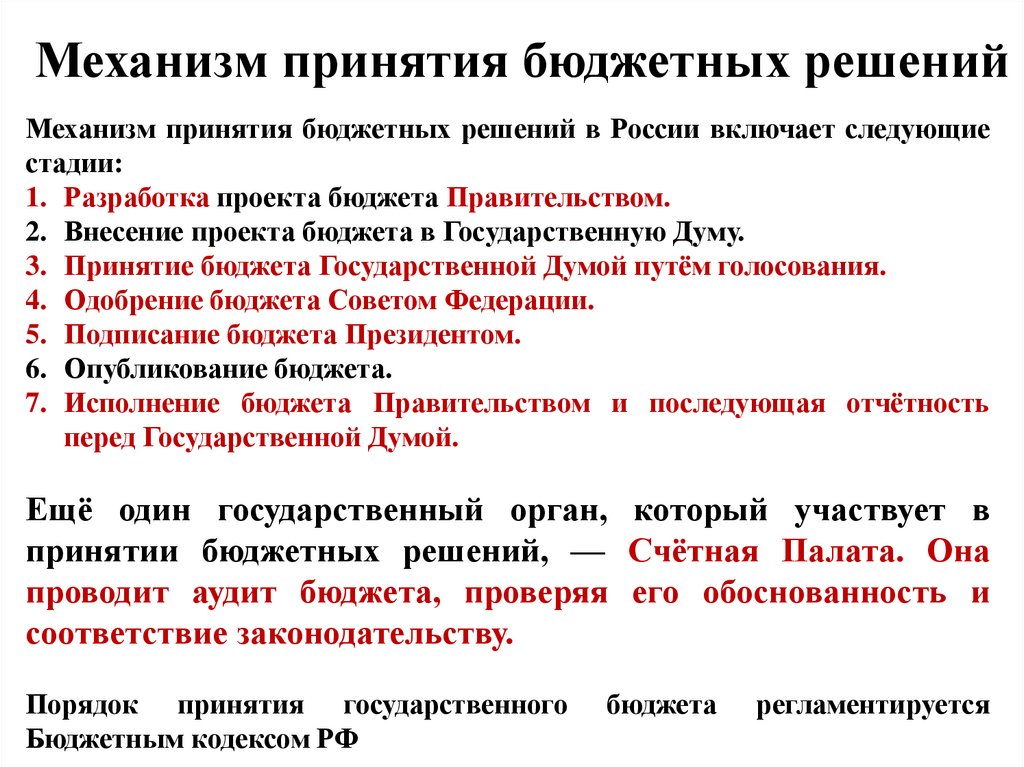 Механизм принятия бюджетных решений

Механизм принятия бюджетных решений в России включает следующие стадии:
1. Разработка проекта бюджета Правительством.
2. Внесение проекта бюджета в Государственную Думу.
3. Принятие бюджета Государственной Думой путём голосования.
4. Одобрение бюджета Советом Федерации.
5. Подписание бюджета Президентом.
6. Опубликование бюджета.
7. Исполнение бюджета Правительством и последующая отчётность перед Государственной Думой.

Ещё один государственный орган, который участвует в принятии бюджетных решений, — Счётная Палата. Она проводит аудит бюджета, проверяя его обоснованность и соответствие законодательству.

Порядок принятия государственного бюджета регламентируется Бюджетным кодексом РФ